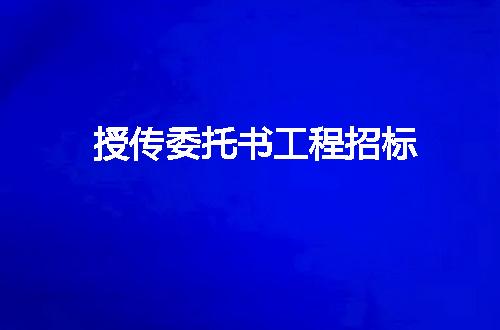 授传委托书工程招标